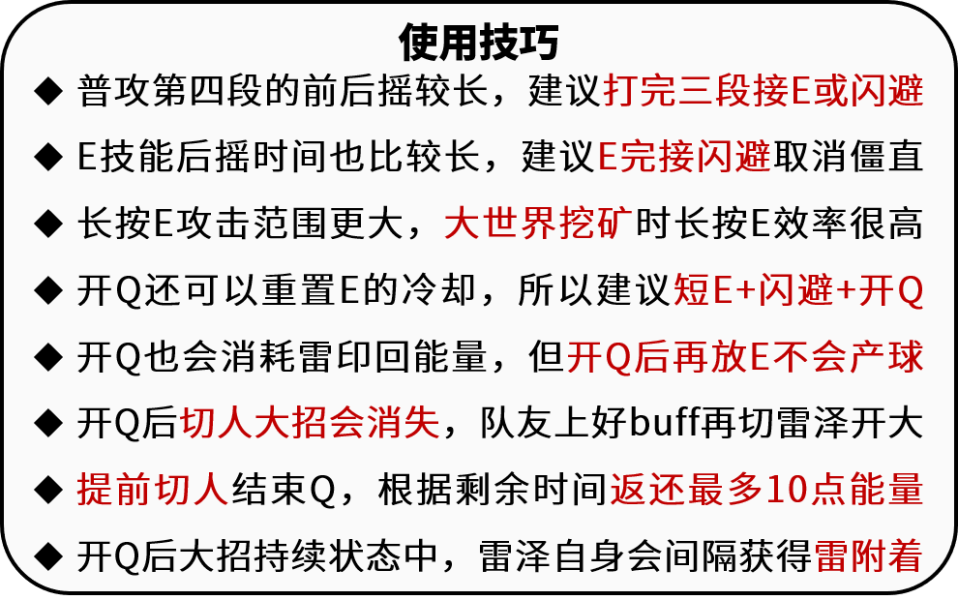 使用技巧

◆ 普攻第四段的前后摇较长，建议打完三段接E或闪避

◆ E技能后摇时间也比较长，建议E完接闪避取消僵直

◆ 长按E攻击范围更大，大世界挖矿时长按E效率很高

◆ 开Q还可以重置E的冷却，所以建议短E+闪避+开Q

◆ 开Q也会消耗雷印回能量，但开Q后再放E不会产球

◆ 开Q后切人大招会消失，队友上好buff再切雷泽开大

◆ 提前切人结束Q，根据剩余时间返还最多10点能量

◆ 开Q后大招持续状态中，雷泽自身会间隔获得雷附着